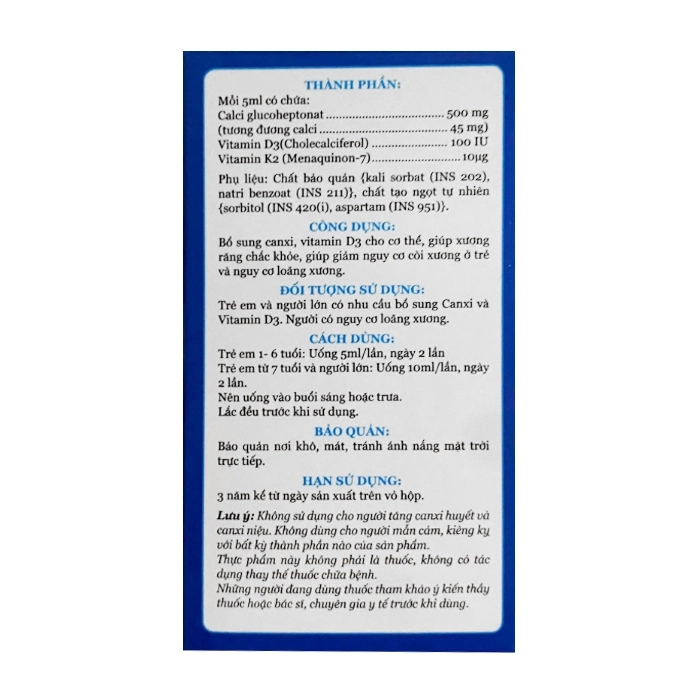 THÀNH PHẦN:
Mỗi 5ml có chứa:
Calci glucoheptonat 500 mg
(tương đương calci 45 mg)
Vitamin D3(Cholecalciferol) 100 IU
Vitamin K2 (Menaquinon-7) 10μg

Phụ liệu: Chất bảo quản {kali sorbat (INS 202), natri benzoat (INS 211)}, chất tạo ngọt tự nhiên {sorbitol (INS 420(i), aspartam (INS 951)}.

CÔNG DỤNG:
Bổ sung canxi, vitamin D3 cho cơ thể, giúp xương răng chắc khỏe, giúp giảm nguy cơ còi xương ở trẻ và nguy cơ loãng xương.

ĐỐI TƯỢNG SỬ DỤNG:
Trẻ em và người lớn có nhu cầu bổ sung Canxi và Vitamin D3. Người có nguy cơ loãng xương.

CÁCH DÙNG:
Trẻ em 1- 6 tuổi: Uống 5ml/lần, ngày 2 lần
Trẻ em từ 7 tuổi và người lớn: Uống 10ml/lần, ngày 2 lần.
Nên uống vào buổi sáng hoặc trưa.
Lắc đều trước khi sử dụng.

BẢO QUẢN:
Bảo quản nơi khô, mát, tránh ánh nắng mặt trời trực tiếp.

HẠN SỬ DỤNG:
3 năm kể từ ngày sản xuất trên vỏ hộp.

Lưu ý: Không sử dụng cho người tăng canxi huyết và canxi niệu. Không dùng cho người mẫn cảm, kiêng kỵ với bất kỳ thành phần nào của sản phẩm.
Thực phẩm này không phải là thuốc, không có tác dụng thay thế thuốc chữa bệnh.
Những người đang dùng thuốc tham khảo ý kiến thầy thuốc hoặc bác sĩ, chuyên gia y tế trước khi dùng.